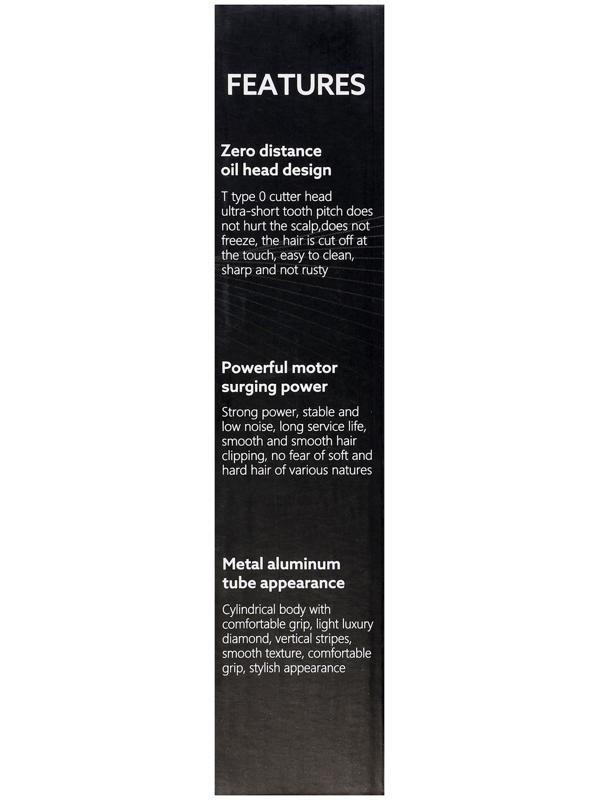 FEATURES

Zero distance
oil head design

T type 0 cutter head ultra-short tooth pitch does not hurt the scalp,does not freeze, the hair is cut off at the touch, easy to clean, sharp and not rusty

Powerful motor
surging power

Strong power, stable and low noise, long service life, smooth and smooth hair clipping, no fear of soft and hard hair of various natures

Metal aluminum
tube appearance

Cylindrical body with comfortable grip, light luxury diamond, vertical stripes, smooth texture, comfortable grip, stylish appearance